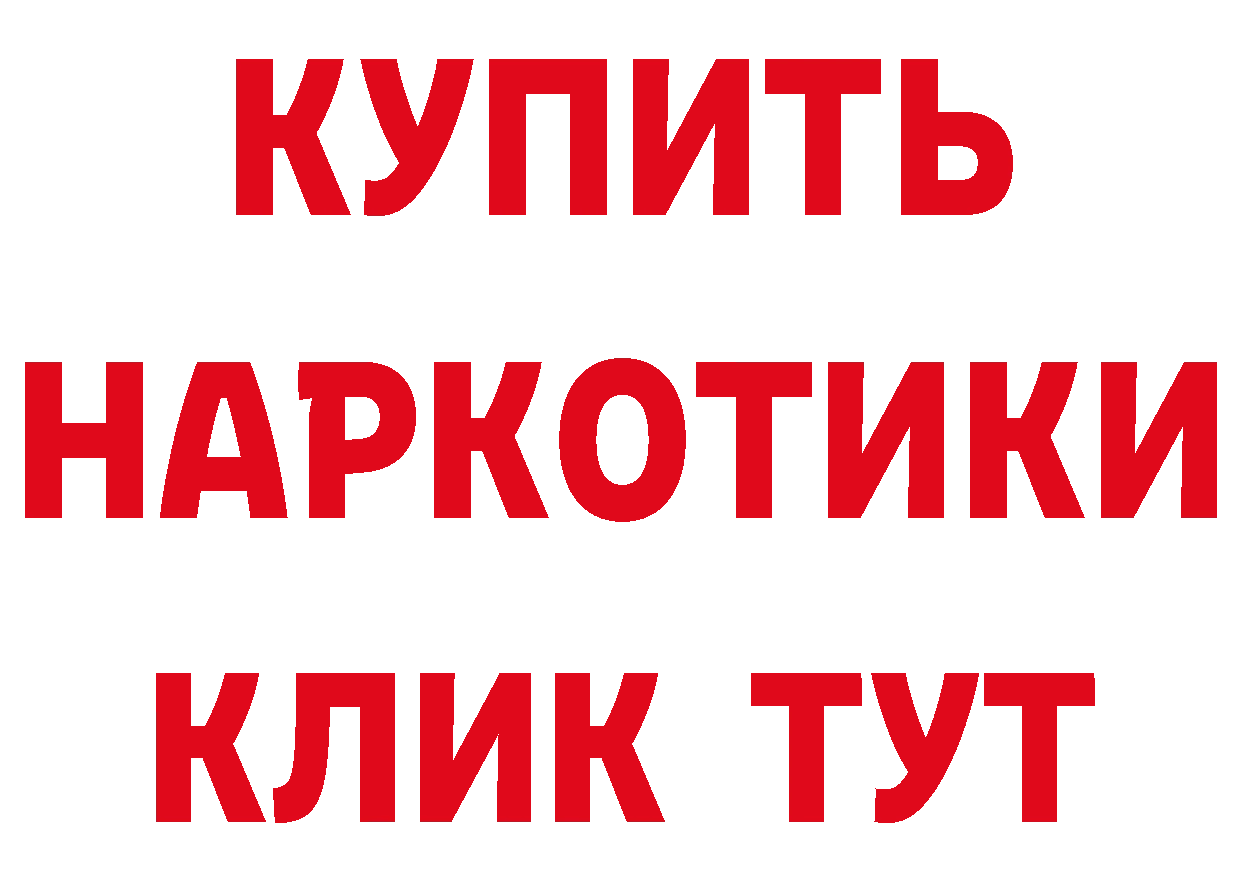 КУПИТЬ НАРКОТИКИ КЛИК ТУТ